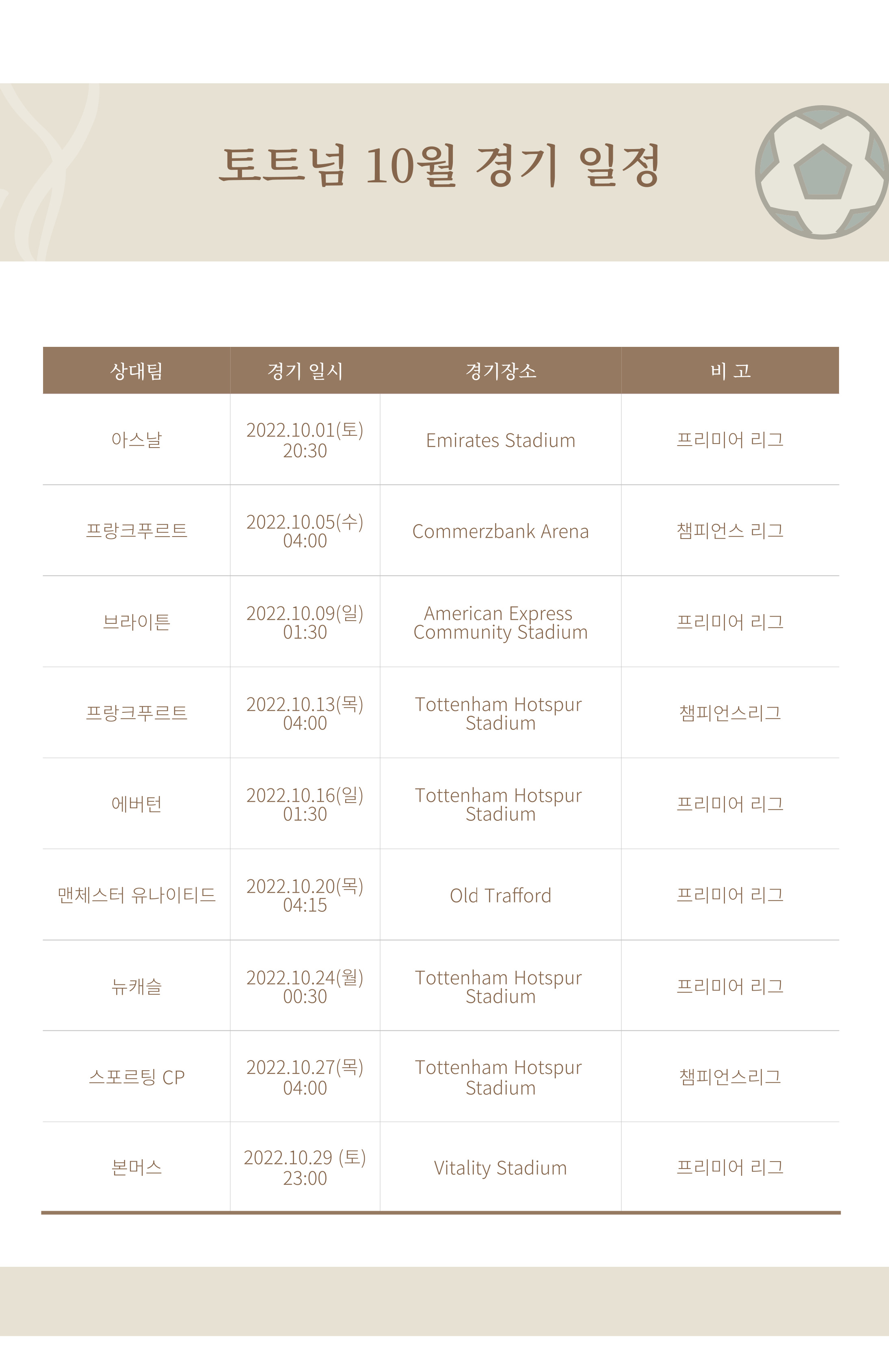 토트넘 10월 경기 일정

| 상대팀 | 경기 일시 | 경기장소 | 비 고 |
|---|---|---|---|
| 아스날 | 2022.10.01(토) 20:30 | Emirates Stadium | 프리미어 리그 |
| 프랑크푸르트 | 2022.10.05(수) 04:00 | Commerzbank Arena | 챔피언스 리그 |
| 브라이튼 | 2022.10.09(일) 01:30 | American Express Community Stadium | 프리미어 리그 |
| 프랑크푸르트 | 2022.10.13(목) 04:00 | Tottenham Hotspur Stadium | 챔피언스리그 |
| 에버턴 | 2022.10.16(일) 01:30 | Tottenham Hotspur Stadium | 프리미어 리그 |
| 맨체스터 유나이티드 | 2022.10.20(목) 04:15 | Old Trafford | 프리미어 리그 |
| 뉴캐슬 | 2022.10.24(월) 00:30 | Tottenham Hotspur Stadium | 프리미어 리그 |
| 스포르팅 CP | 2022.10.27(목) 04:00 | Tottenham Hotspur Stadium | 챔피언스리그 |
| 본머스 | 2022.10.29 (토) 23:00 | Vitality Stadium | 프리미어 리그 |